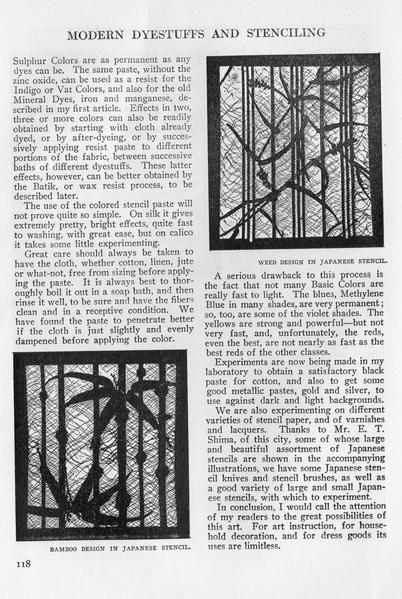 MODERN DYESTUFFS AND STENCILING

Sulphur Colors are as permanent as any dyes can be. The same paste, without the zinc oxide, can be used as a resist for the Indigo or Vat Colors, and also for the old Mineral Dyes, iron and manganese, described in my first article. Effects in two, three or more colors can also be readily obtained by starting with cloth already dyed, or by after-dyeing, or by successively applying resist paste to different portions of the fabric, between successive baths of different dyestuffs. These latter effects, however, can be better obtained by the Batik, or wax resist process, to be described later.

The use of the colored stencil paste will not prove quite so simple. On silk it gives extremely pretty, bright effects, quite fast to washing, with great ease, but on calico it takes some little experimenting.

Great care should always be taken to have the cloth, whether cotton, linen, jute or what-not, free from sizing before applying the paste. It is always best to thoroughly boil it out in a soap bath, and then rinse it well, to be sure and have the fibers clean and in a receptive condition. We have found the paste to penetrate better if the cloth is just slightly and evenly dampened before applying the color.

BAMBOO DESIGN IN JAPANESE STENCIL.

WEED DESIGN IN JAPANESE STENCIL.

A serious drawback to this process is the fact that not many Basic Colors are really fast to light. The blues, Methylene Blue in many shades, are very permanent; so, too, are some of the violet shades. The yellows are strong and powerful—but not very fast, and, unfortunately, the reds, even the best, are not nearly as fast as the best reds of the other classes.

Experiments are now being made in my laboratory to obtain a satisfactory black paste for cotton, and also to get some good metallic pastes, gold and silver, to use against dark and light backgrounds.

We are also experimenting on different varieties of stencil paper, and of varnishes and lacquers. Thanks to Mr. E. T. Shima, of this city, some of whose large and beautiful assortment of Japanese stencils are shown in the accompanying illustrations, we have some Japanese stencil knives and stencil brushes, as well as a good variety of large and small Japanese stencils, with which to experiment.

In conclusion, I would call the attention of my readers to the great possibilities of this art. For art instruction, for household decoration, and for dress goods its uses are limitless.

118